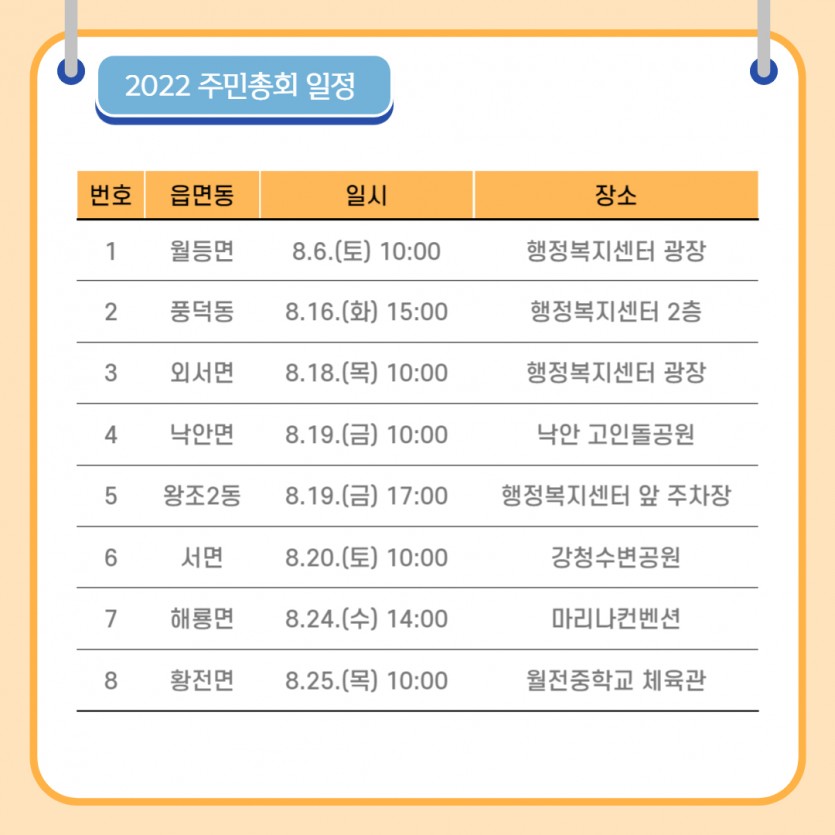 2022 주민총회 일정

| 번호 | 읍면동 | 일시 | 장소 |
|---|---|---|---|
| 1 | 월등면 | 8.6.(토) 10:00 | 행정복지센터 광장 |
| 2 | 풍덕동 | 8.16.(화) 15:00 | 행정복지센터 2층 |
| 3 | 외서면 | 8.18.(목) 10:00 | 행정복지센터 광장 |
| 4 | 낙안면 | 8.19.(금) 10:00 | 낙안 고인돌공원 |
| 5 | 왕조2동 | 8.19.(금) 17:00 | 행정복지센터 앞 주차장 |
| 6 | 서면 | 8.20.(토) 10:00 | 강청수변공원 |
| 7 | 해룡면 | 8.24.(수) 14:00 | 마리나컨벤션 |
| 8 | 황전면 | 8.25.(목) 10:00 | 월전중학교 체육관 |